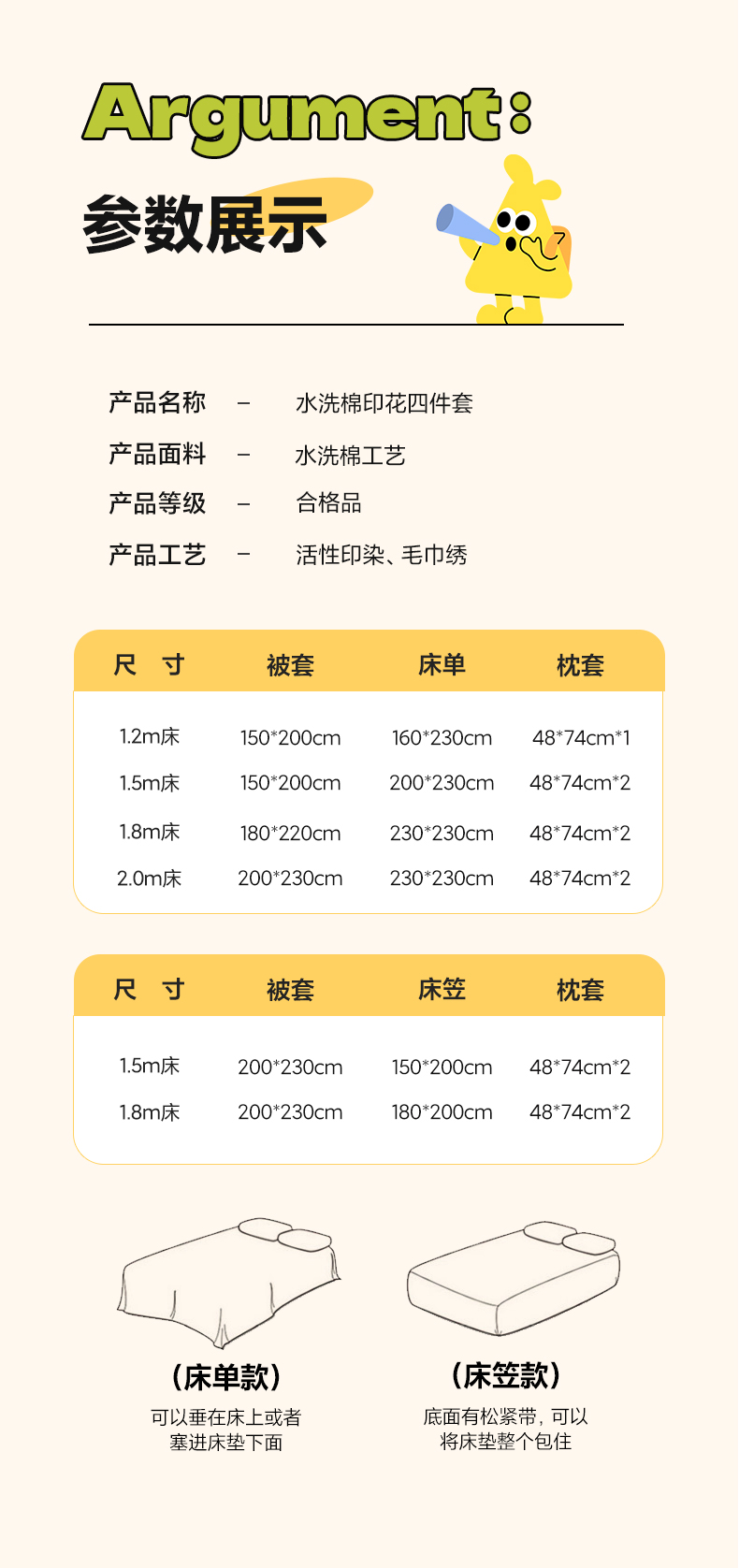 Argument:
参数展示

产品名称 – 水洗棉印花四件套
产品面料 – 水洗棉工艺
产品等级 – 合格品
产品工艺 – 活性印染、毛巾绣

| 尺 寸 | 被套 | 床单 | 枕套 |
|---|---|---|---|
| 1.2m床 | 150*200cm | 160*230cm | 48*74cm*1 |
| 1.5m床 | 150*200cm | 200*230cm | 48*74cm*2 |
| 1.8m床 | 180*220cm | 230*230cm | 48*74cm*2 |
| 2.0m床 | 200*230cm | 230*230cm | 48*74cm*2 |

| 尺 寸 | 被套 | 床笠 | 枕套 |
|---|---|---|---|
| 1.5m床 | 200*230cm | 150*200cm | 48*74cm*2 |
| 1.8m床 | 200*230cm | 180*200cm | 48*74cm*2 |

(床单款)
可以垂在床上或者塞进床垫下面

(床笠款)
底面有松紧带，可以将床垫整个包住